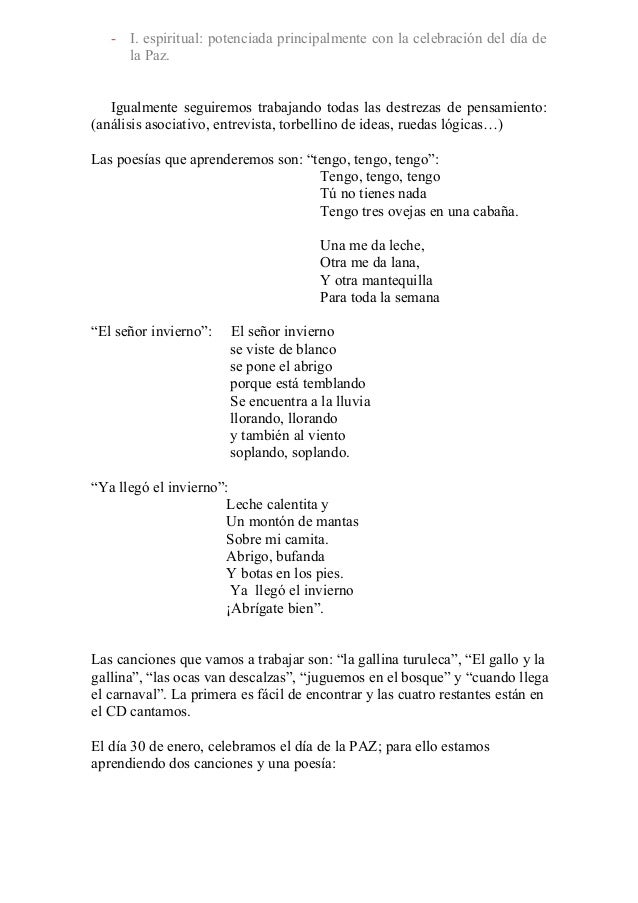 - I. espiritual: potenciada principalmente con la celebración del día de la Paz.

Igualmente seguiremos trabajando todas las destrezas de pensamiento: (análisis asociativo, entrevista, torbellino de ideas, ruedas lógicas…)

Las poesías que aprenderemos son: “tengo, tengo, tengo”:
Tengo, tengo, tengo
Tú no tienes nada
Tengo tres ovejas en una cabaña.

Una me da leche,
Otra me da lana,
Y otra mantequilla
Para toda la semana

“El señor invierno”: El señor invierno
se viste de blanco
se pone el abrigo
porque está temblando
Se encuentra a la lluvia
llorando, llorando
y también al viento
soplando, soplando.

“Ya llegó el invierno”:
Leche calentita y
Un montón de mantas
Sobre mi camita.
Abrigo, bufanda
Y botas en los pies.
Ya llegó el invierno
¡Abrígate bien”.

Las canciones que vamos a trabajar son: “la gallina turuleca”, “El gallo y la gallina”, “las ocas van descalzas”, “juguemos en el bosque” y “cuando llega el carnaval”. La primera es fácil de encontrar y las cuatro restantes están en el CD cantamos.

El día 30 de enero, celebramos el día de la PAZ; para ello estamos aprendiendo dos canciones y una poesía: